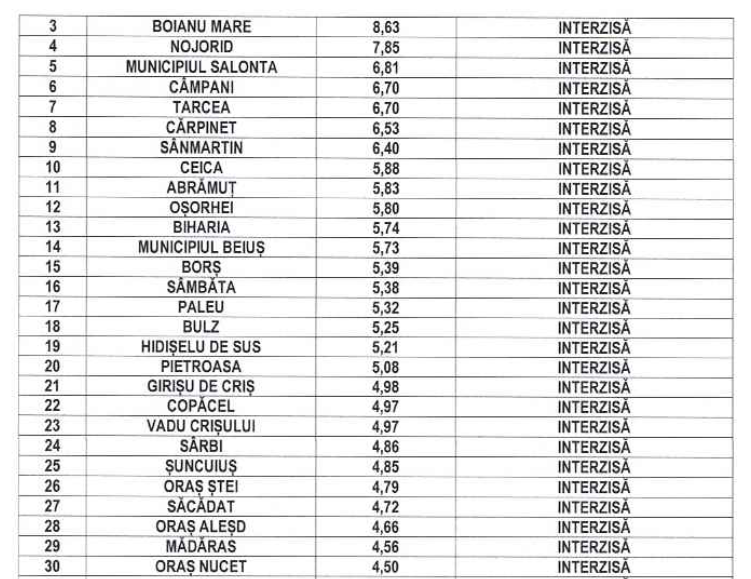 | 3 | BOIANU MARE | 8,63 | INTERZISĂ |
|---|---|---|---|
| 4 | NOJORID | 7,85 | INTERZISĂ |
| 5 | MUNICIPIUL SALONTA | 6,81 | INTERZISĂ |
| 6 | CÂMPANI | 6,70 | INTERZISĂ |
| 7 | TARCEA | 6,70 | INTERZISĂ |
| 8 | CĂRPINET | 6,53 | INTERZISĂ |
| 9 | SÂNMARTIN | 6,40 | INTERZISĂ |
| 10 | CEICA | 5,88 | INTERZISĂ |
| 11 | ABRĂMUȚ | 5,83 | INTERZISĂ |
| 12 | OȘORHEI | 5,80 | INTERZISĂ |
| 13 | BIHARIA | 5,74 | INTERZISĂ |
| 14 | MUNICIPIUL BEIUȘ | 5,73 | INTERZISĂ |
| 15 | BORȘ | 5,39 | INTERZISĂ |
| 16 | SÂMBĂTA | 5,38 | INTERZISĂ |
| 17 | PALEU | 5,32 | INTERZISĂ |
| 18 | BULZ | 5,25 | INTERZISĂ |
| 19 | HIDIȘELU DE SUS | 5,21 | INTERZISĂ |
| 20 | PIETROASA | 5,08 | INTERZISĂ |
| 21 | GIRIȘU DE CRIȘ | 4,98 | INTERZISĂ |
| 22 | COPĂCEL | 4,97 | INTERZISĂ |
| 23 | VADU CRIȘULUI | 4,97 | INTERZISĂ |
| 24 | SÂRBI | 4,86 | INTERZISĂ |
| 25 | ȘUNCUIUȘ | 4,85 | INTERZISĂ |
| 26 | ORAȘ ȘTEI | 4,79 | INTERZISĂ |
| 27 | SĂCĂDAT | 4,72 | INTERZISĂ |
| 28 | ORAȘ ALEȘD | 4,66 | INTERZISĂ |
| 29 | MĂDĂRAS | 4,56 | INTERZISĂ |
| 30 | ORAȘ NUCET | 4,50 | INTERZISĂ |